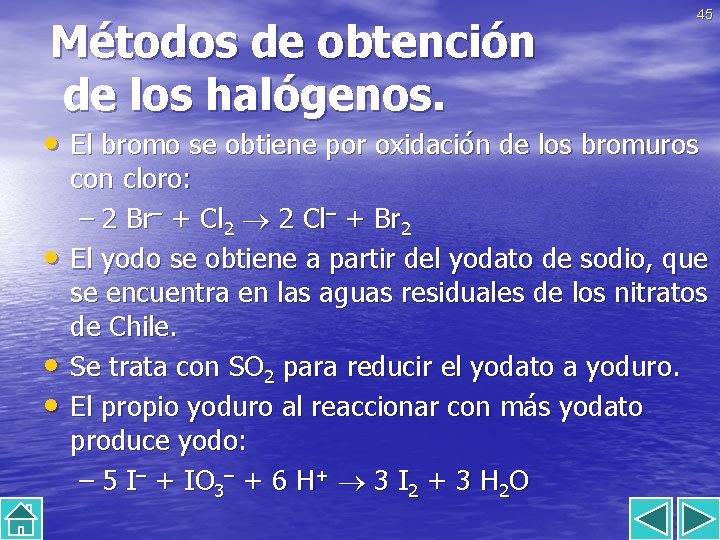 45

Métodos de obtención de los halógenos.

• El bromo se obtiene por oxidación de los bromuros con cloro:

– $2\ Br^- + Cl_2 \rightarrow 2\ Cl^- + Br_2$

• El yodo se obtiene a partir del yodato de sodio, que se encuentra en las aguas residuales de los nitratos de Chile.

• Se trata con $SO_2$ para reducir el yodato a yoduro.

• El propio yoduro al reaccionar con más yodato produce yodo:

– $5\ I^- + IO_3^- + 6\ H^+ \rightarrow 3\ I_2 + 3\ H_2O$